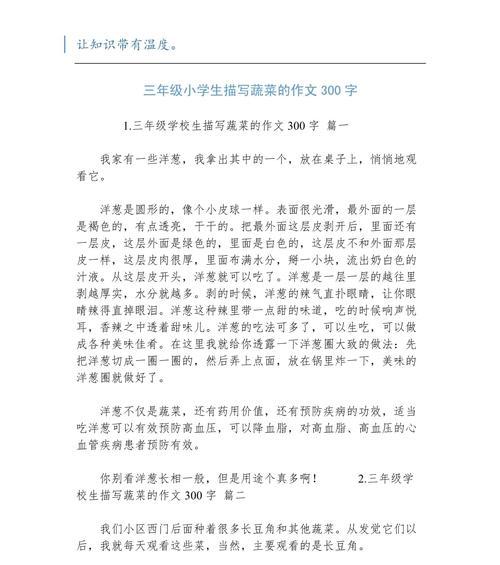 让知识带有温度。

三年级小学生描写蔬菜的作文 300 字

1.三年级学校生描写蔬菜的作文 300 字 篇一

我家有一些洋葱，我拿出其中的一个，放在桌子上，悄悄地观看它。

洋葱是圆形的，像个小皮球一样。表面很光滑，最外面的一层是褐色的，有点透亮，干干的。把最外面这层皮剥开后，里面还有一层皮，这层外面是绿色的，里面是白色的，这层皮不和外面那层皮一样，这层皮肉很厚，里面布满水分，掰一小块，流出奶白色的汁液。从这层皮开头，洋葱就可以吃了。洋葱是一层一层的越往里剥越厚实，水分就越多。剥的时候，洋葱的辣气直扑眼睛，让你眼睛辣得直掉眼泪。洋葱这种辣里带一点甜的味道，吃的时候响声悦耳，香辣之中透着甜味儿。洋葱的吃法可多了，可以生吃，可以做成各种美味佳肴。在这里我就给你透露一下洋葱圈大致的做法：先把洋葱切成一圈一圈的，然后弄上点面，放在锅里炸一下，美味的洋葱圈就做好了。

洋葱不仅是蔬菜，还有药用价值，还有预防疾病的功效，适当吃洋葱可以有效预防高血压，可以降血脂，对高血脂、高血压的心血管疾病患者预防有效。

你别看洋葱长相一般，但是用途个真多啊！ 2.三年级学校生描写蔬菜的作文 300 字 篇二

我们小区西门后面种着很多长豆角和其他蔬菜。从发觉它们以后，我就每天观看这些菜，当然，主要观看的是长豆角。